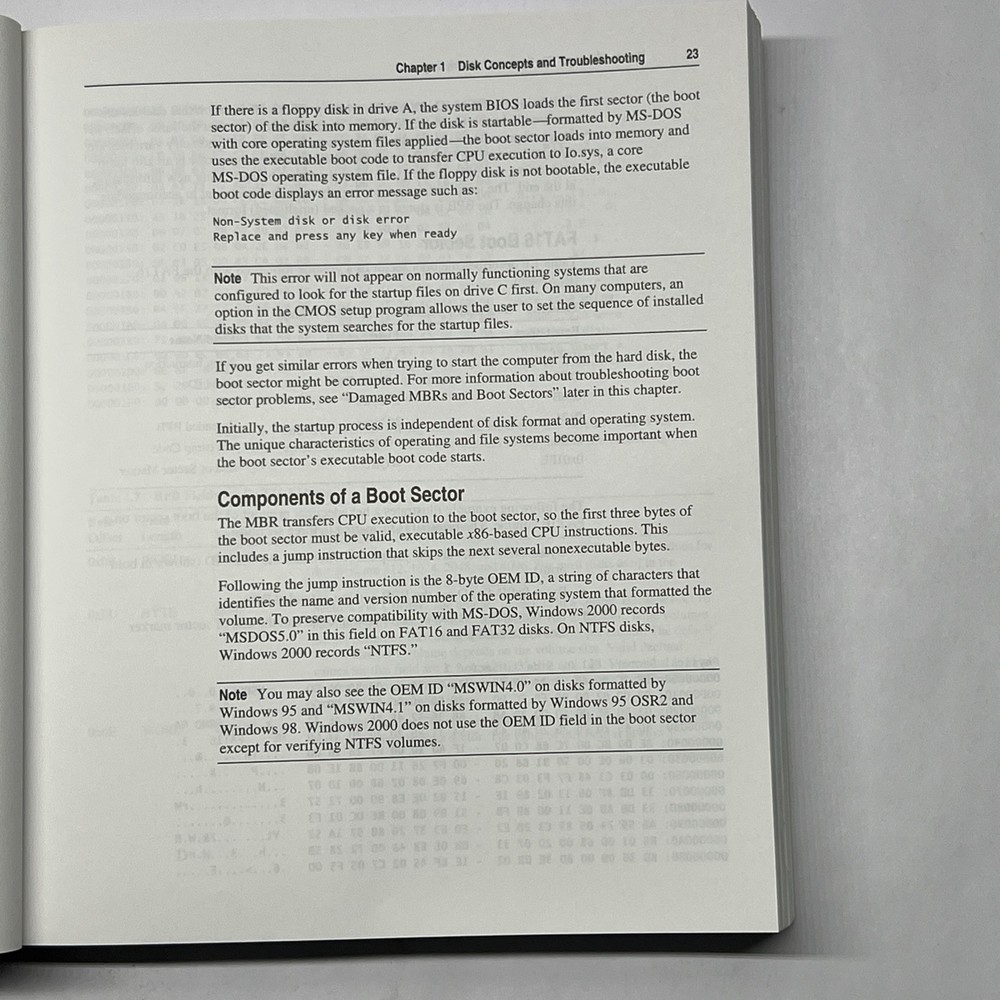 Chapter 1 Disk Concepts and Troubleshooting 23

If there is a floppy disk in drive A, the system BIOS loads the first sector (the boot sector) of the disk into memory. If the disk is startable—formatted by MS-DOS with core operating system files applied—the boot sector loads into memory and uses the executable boot code to transfer CPU execution to Io.sys, a core MS-DOS operating system file. If the floppy disk is not bootable, the executable boot code displays an error message such as:

Non-System disk or disk error
Replace and press any key when ready

Note This error will not appear on normally functioning systems that are configured to look for the startup files on drive C first. On many computers, an option in the CMOS setup program allows the user to set the sequence of installed disks that the system searches for the startup files.

If you get similar errors when trying to start the computer from the hard disk, the boot sector might be corrupted. For more information about troubleshooting boot sector problems, see "Damaged MBRs and Boot Sectors" later in this chapter.

Initially, the startup process is independent of disk format and operating system. The unique characteristics of operating and file systems become important when the boot sector's executable boot code starts.

Components of a Boot Sector

The MBR transfers CPU execution to the boot sector, so the first three bytes of the boot sector must be valid, executable x86-based CPU instructions. This includes a jump instruction that skips the next several nonexecutable bytes.

Following the jump instruction is the 8-byte OEM ID, a string of characters that identifies the name and version number of the operating system that formatted the volume. To preserve compatibility with MS-DOS, Windows 2000 records "MSDOS5.0" in this field on FAT16 and FAT32 disks. On NTFS disks, Windows 2000 records "NTFS."

Note You may also see the OEM ID "MSWIN4.0" on disks formatted by Windows 95 and "MSWIN4.1" on disks formatted by Windows 95 OSR2 and Windows 98. Windows 2000 does not use the OEM ID field in the boot sector except for verifying NTFS volumes.